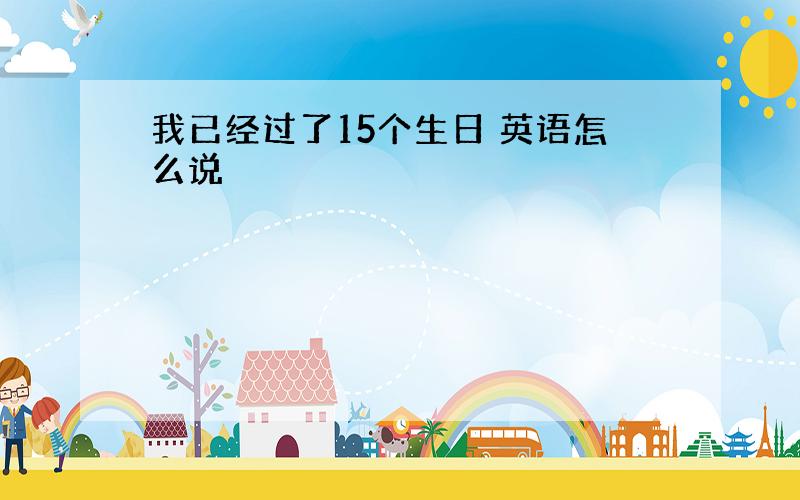 我已经过了15个生日 英语怎么说